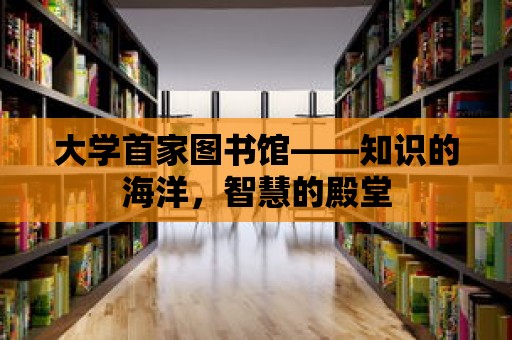 大学首家图书馆——知识的海洋，智慧的殿堂